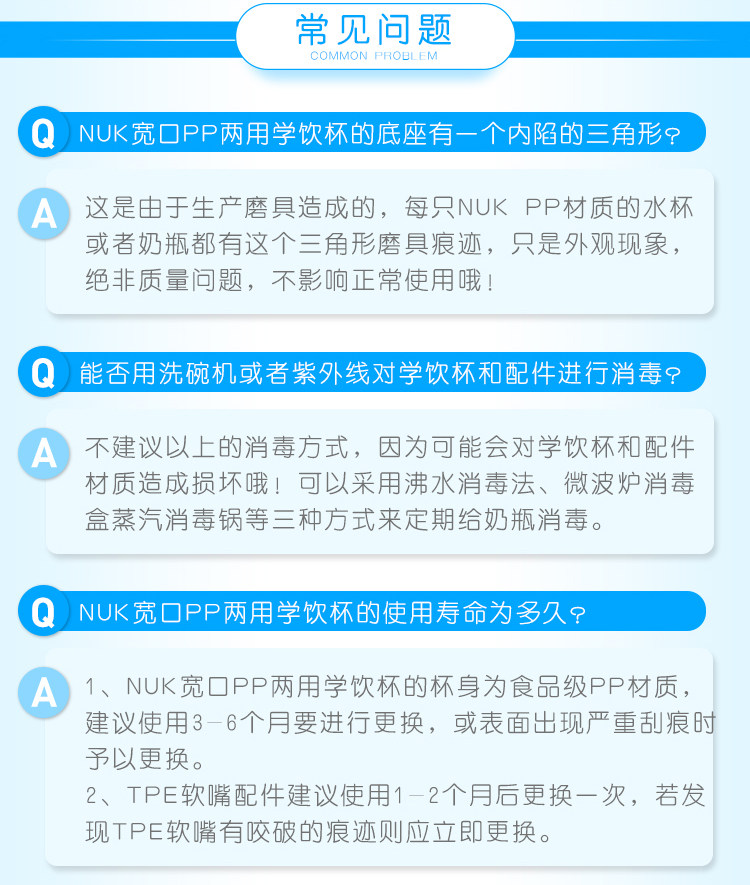 常见问题
COMMON PROBLEM

Q NUK宽口PP两用学饮杯的底座有一个内陷的三角形？

A 这是由于生产磨具造成的，每只NUK PP材质的水杯或者奶瓶都有这个三角形磨具痕迹，只是外观现象，绝非质量问题，不影响正常使用哦！

Q 能否用洗碗机或者紫外线对学饮杯和配件进行消毒？

A 不建议以上的消毒方式，因为可能会对学饮杯和配件材质造成损坏哦！可以采用沸水消毒法、微波炉消毒盒蒸汽消毒锅等三种方式来定期给奶瓶消毒。

Q NUK宽口PP两用学饮杯的使用寿命为多久？

A 1、NUK宽口PP两用学饮杯的杯身为食品级PP材质，建议使用3-6个月要进行更换，或表面出现严重刮痕时予以更换。
2、TPE软嘴配件建议使用1-2个月后更换一次，若发现TPE软嘴有咬破的痕迹则应立即更换。